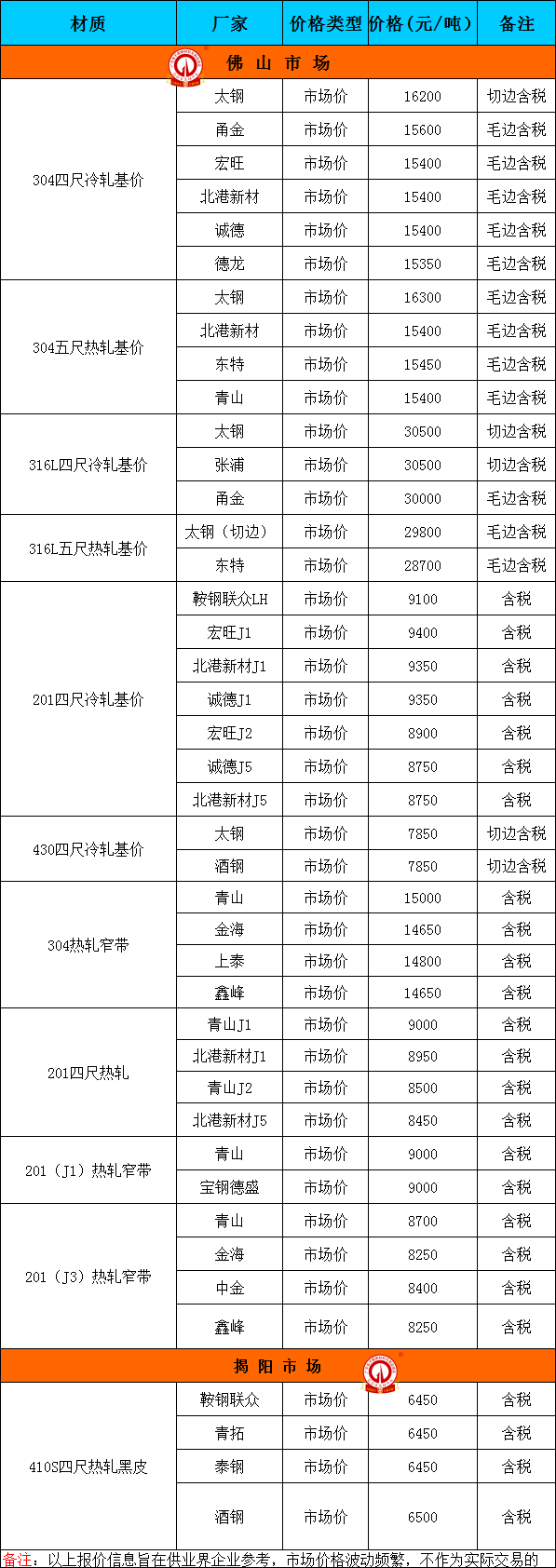 | 材质 | 厂家 | 价格类型 | 价格（元/吨） | 备注 |
|---|---|---|---|---|
| 佛 山 市 场 | | | | |
| 304四尺冷轧基价 | 太钢 | 市场价 | 16200 | 切边含税 |
| | 甬金 | 市场价 | 15600 | 毛边含税 |
| | 宏旺 | 市场价 | 15400 | 毛边含税 |
| | 北港新材 | 市场价 | 15400 | 毛边含税 |
| | 诚德 | 市场价 | 15400 | 毛边含税 |
| | 德龙 | 市场价 | 15350 | 毛边含税 |
| 304五尺热轧基价 | 太钢 | 市场价 | 16300 | 毛边含税 |
| | 北港新材 | 市场价 | 15400 | 毛边含税 |
| | 东特 | 市场价 | 15450 | 毛边含税 |
| | 青山 | 市场价 | 15400 | 毛边含税 |
| 316L四尺冷轧基价 | 太钢 | 市场价 | 30500 | 切边含税 |
| | 张浦 | 市场价 | 30500 | 切边含税 |
| | 甬金 | 市场价 | 30000 | 毛边含税 |
| 316L五尺热轧基价 | 太钢（切边） | 市场价 | 29800 | 毛边含税 |
| | 东特 | 市场价 | 28700 | 毛边含税 |
| 201四尺冷轧基价 | 鞍钢联众LH | 市场价 | 9100 | 含税 |
| | 宏旺J1 | 市场价 | 9400 | 含税 |
| | 北港新材J1 | 市场价 | 9350 | 含税 |
| | 诚德J1 | 市场价 | 9350 | 含税 |
| | 宏旺J2 | 市场价 | 8900 | 含税 |
| | 诚德J5 | 市场价 | 8750 | 含税 |
| | 北港新材J5 | 市场价 | 8750 | 含税 |
| 430四尺冷轧基价 | 太钢 | 市场价 | 7850 | 切边含税 |
| | 酒钢 | 市场价 | 7850 | 切边含税 |
| 304热轧窄带 | 青山 | 市场价 | 15000 | 含税 |
| | 金海 | 市场价 | 14650 | 含税 |
| | 上泰 | 市场价 | 14800 | 含税 |
| | 鑫峰 | 市场价 | 14650 | 含税 |
| 201四尺热轧 | 青山J1 | 市场价 | 9000 | 含税 |
| | 北港新材J1 | 市场价 | 8950 | 含税 |
| | 青山J2 | 市场价 | 8500 | 含税 |
| | 北港新材J5 | 市场价 | 8450 | 含税 |
| 201（J1）热轧窄带 | 青山 | 市场价 | 9000 | 含税 |
| | 宝钢德盛 | 市场价 | 9000 | 含税 |
| 201（J3）热轧窄带 | 青山 | 市场价 | 8700 | 含税 |
| | 金海 | 市场价 | 8250 | 含税 |
| | 中金 | 市场价 | 8400 | 含税 |
| | 鑫峰 | 市场价 | 8250 | 含税 |
| 揭 阳 市 场 | | | | |
| 410S四尺热轧黑皮 | 鞍钢联众 | 市场价 | 6450 | 含税 |
| | 青拓 | 市场价 | 6450 | 含税 |
| | 泰钢 | 市场价 | 6450 | 含税 |
| | 酒钢 | 市场价 | 6500 | 含税 |

备注：以上报价信息旨在供业界企业参考，市场价格波动频繁，不作为实际交易的